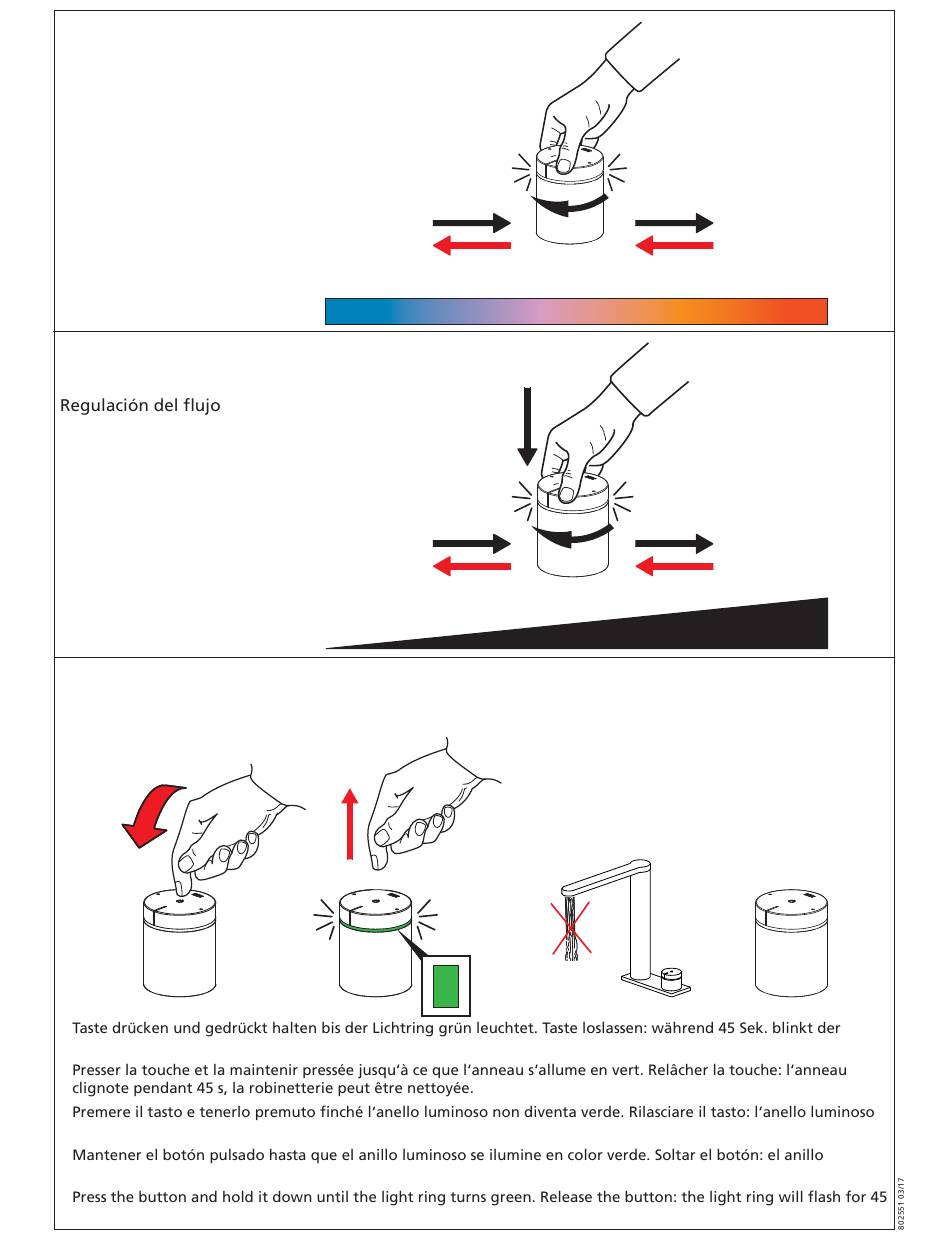 Regulación del flujo

Taste drücken und gedrückt halten bis der Lichtring grün leuchtet. Taste loslassen: während 45 Sek. blinkt der

Presser la touche et la maintenir pressée jusqu'à ce que l'anneau s'allume en vert. Relâcher la touche: l'anneau clignote pendant 45 s, la robinetterie peut être nettoyée.

Premere il tasto e tenerlo premuto finché l'anello luminoso non diventa verde. Rilasciare il tasto: l'anello luminoso

Mantener el botón pulsado hasta que el anillo luminoso se ilumine en color verde. Soltar el botón: el anillo

Press the button and hold it down until the light ring turns green. Release the button: the light ring will flash for 45

802551 03/17